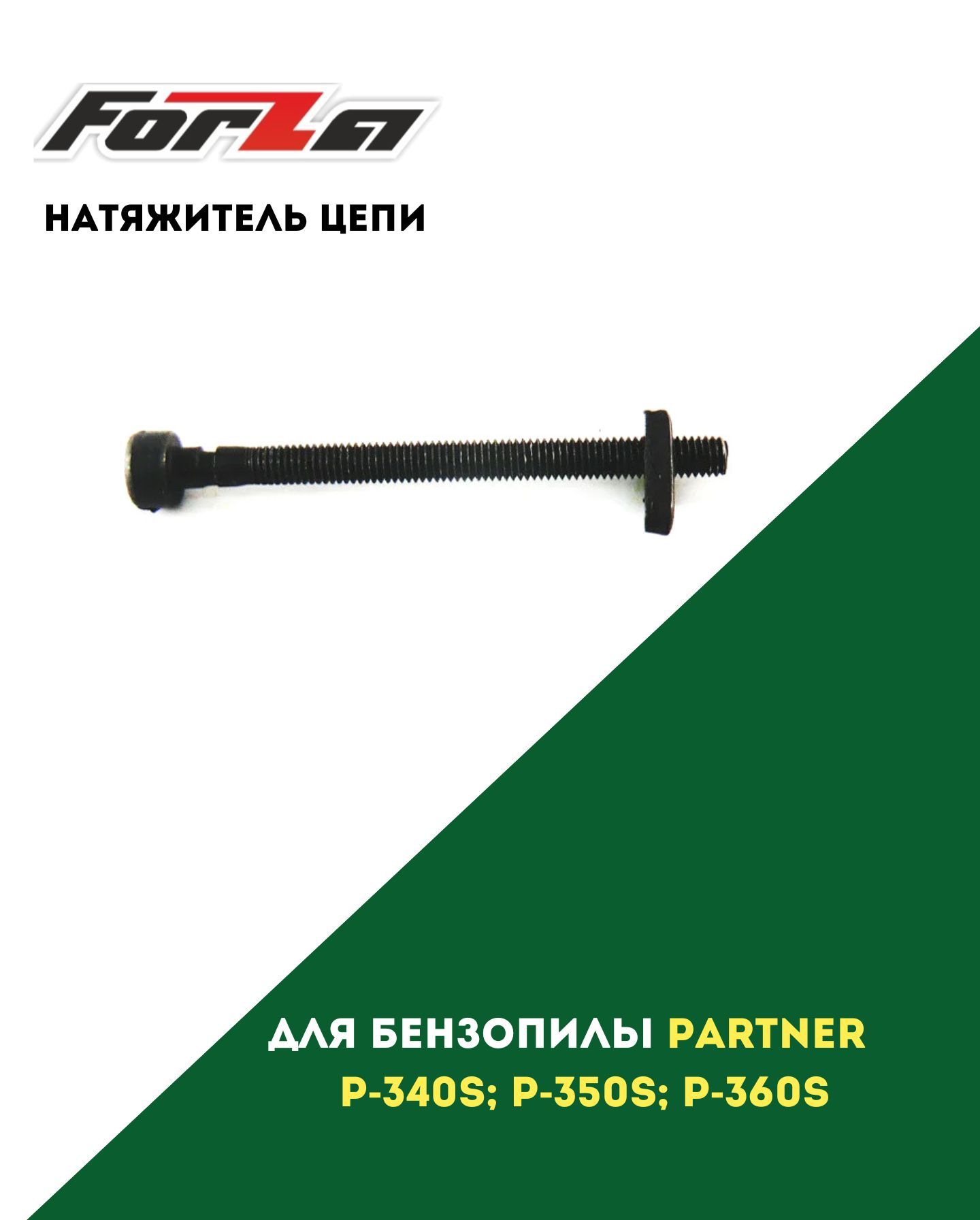 Forza

НАТЯЖИТЕЛЬ ЦЕПИ

ДЛЯ БЕНЗОПИЛЫ PARTNER
P-340S; P-350S; P-360S